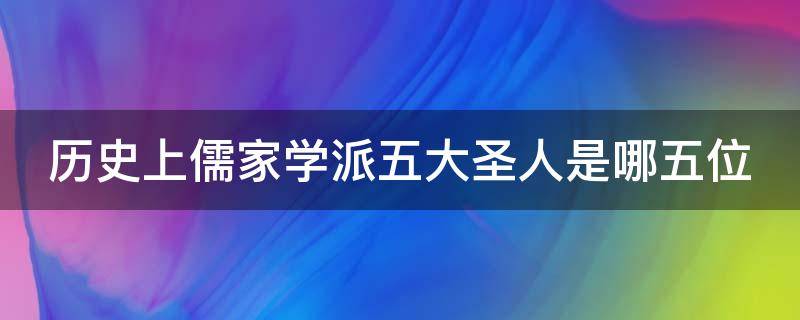 历史上儒家学派五大圣人是哪五位